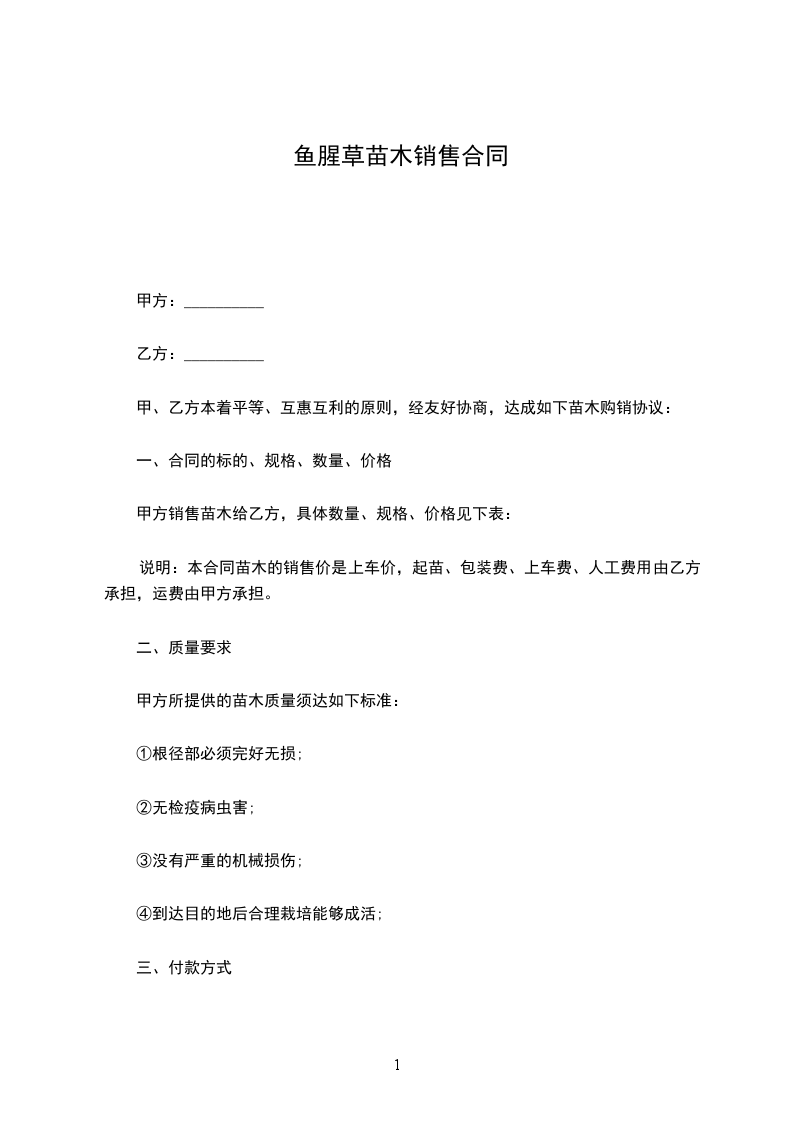 鱼腥草苗木销售合同

甲方：____

乙方：____

甲、乙方本着平等、互惠互利的原则，经友好协商，达成如下苗木购销协议：

一、合同的标的、规格、数量、价格

甲方销售苗木给乙方，具体数量、规格、价格见下表：

说明：本合同苗木的销售价是上车价，起苗、包装费、上车费、人工费用由乙方承担，运费由甲方承担。

二、质量要求

甲方所提供的苗木质量须达如下标准：

①根径部必须完好无损;

②无检疫病虫害;

③没有严重的机械损伤;

④到达目的地后合理栽培能够成活;

三、付款方式

1